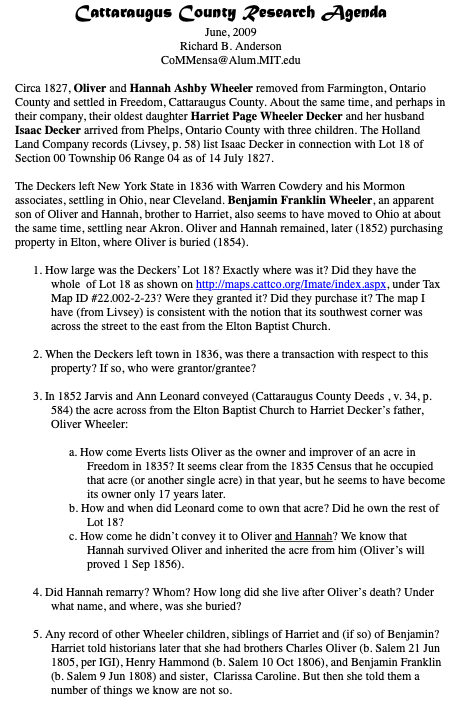 Cattaraugus County Research Agenda
June, 2009
Richard B. Anderson
CoMMensa@Alum.MIT.edu

Circa 1827, Oliver and Hannah Ashby Wheeler removed from Farmington, Ontario County and settled in Freedom, Cattaraugus County. About the same time, and perhaps in their company, their oldest daughter Harriet Page Wheeler Decker and her husband Isaac Decker arrived from Phelps, Ontario County with three children. The Holland Land Company records (Livsey, p. 58) list Isaac Decker in connection with Lot 18 of Section 00 Township 06 Range 04 as of 14 July 1827.

The Deckers left New York State in 1836 with Warren Cowdery and his Mormon associates, settling in Ohio, near Cleveland. Benjamin Franklin Wheeler, an apparent son of Oliver and Hannah, brother to Harriet, also seems to have moved to Ohio at about the same time, settling near Akron. Oliver and Hannah remained, later (1852) purchasing property in Elton, where Oliver is buried (1854).

1. How large was the Deckers' Lot 18? Exactly where was it? Did they have the whole of Lot 18 as shown on http://maps.cattco.org/Imate/index.aspx, under Tax Map ID #22.002-2-23? Were they granted it? Did they purchase it? The map I have (from Livsey) is consistent with the notion that its southwest corner was across the street to the east from the Elton Baptist Church.

2. When the Deckers left town in 1836, was there a transaction with respect to this property? If so, who were grantor/grantee?

3. In 1852 Jarvis and Ann Leonard conveyed (Cattaraugus County Deeds , v. 34, p. 584) the acre across from the Elton Baptist Church to Harriet Decker's father, Oliver Wheeler:

a. How come Everts lists Oliver as the owner and improver of an acre in Freedom in 1835? It seems clear from the 1835 Census that he occupied that acre (or another single acre) in that year, but he seems to have become its owner only 17 years later.
b. How and when did Leonard come to own that acre? Did he own the rest of Lot 18?
c. How come he didn't convey it to Oliver and Hannah? We know that Hannah survived Oliver and inherited the acre from him (Oliver's will proved 1 Sep 1856).

4. Did Hannah remarry? Whom? How long did she live after Oliver's death? Under what name, and where, was she buried?

5. Any record of other Wheeler children, siblings of Harriet and (if so) of Benjamin? Harriet told historians later that she had brothers Charles Oliver (b. Salem 21 Jun 1805, per IGI), Henry Hammond (b. Salem 10 Oct 1806), and Benjamin Franklin (b. Salem 9 Jun 1808) and sister, Clarissa Caroline. But then she told them a number of things we know are not so.